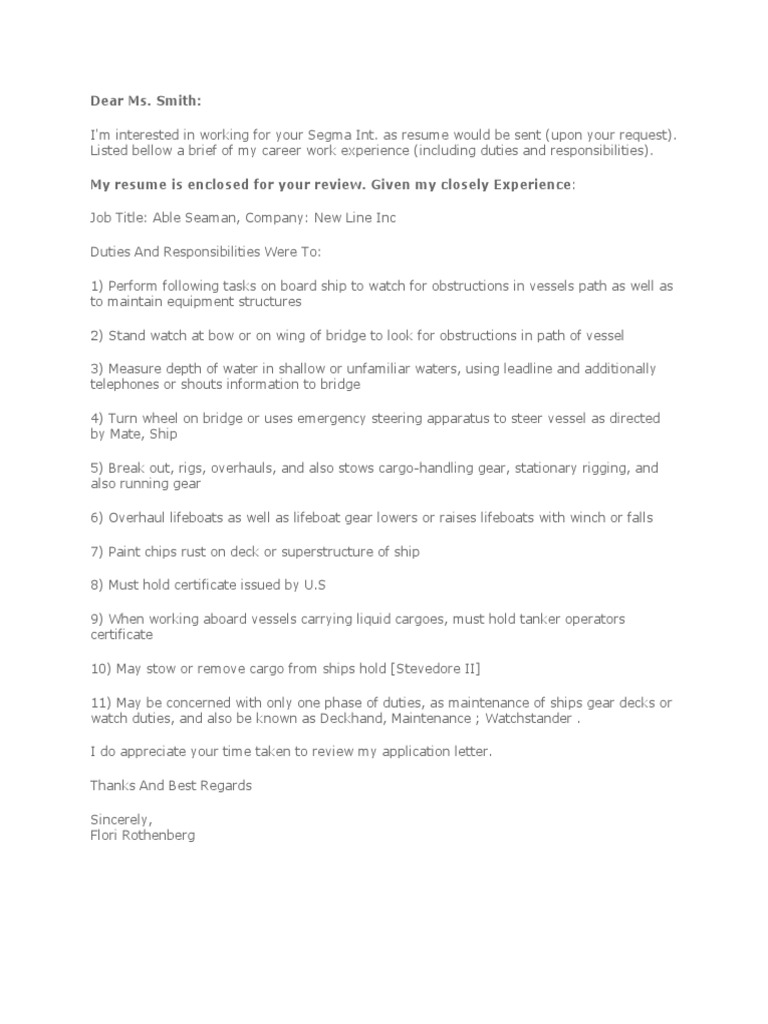 Dear Ms. Smith:

I'm interested in working for your Segma Int. as resume would be sent (upon your request). Listed bellow a brief of my career work experience (including duties and responsibilities).

My resume is enclosed for your review. Given my closely Experience:

Job Title: Able Seaman, Company: New Line Inc

Duties And Responsibilities Were To:

1) Perform following tasks on board ship to watch for obstructions in vessels path as well as to maintain equipment structures

2) Stand watch at bow or on wing of bridge to look for obstructions in path of vessel

3) Measure depth of water in shallow or unfamiliar waters, using leadline and additionally telephones or shouts information to bridge

4) Turn wheel on bridge or uses emergency steering apparatus to steer vessel as directed by Mate, Ship

5) Break out, rigs, overhauls, and also stows cargo-handling gear, stationary rigging, and also running gear

6) Overhaul lifeboats as well as lifeboat gear lowers or raises lifeboats with winch or falls

7) Paint chips rust on deck or superstructure of ship

8) Must hold certificate issued by U.S

9) When working aboard vessels carrying liquid cargoes, must hold tanker operators certificate

10) May stow or remove cargo from ships hold [Stevedore II]

11) May be concerned with only one phase of duties, as maintenance of ships gear decks or watch duties, and also be known as Deckhand, Maintenance ; Watchstander .

I do appreciate your time taken to review my application letter.

Thanks And Best Regards

Sincerely,
Flori Rothenberg